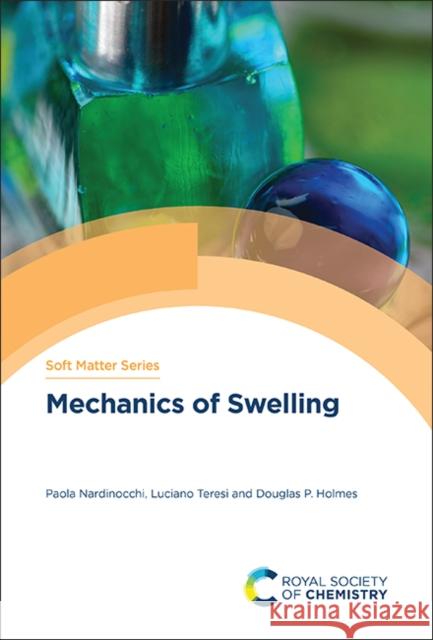 Soft Matter Series

Mechanics of Swelling

Paola Nardinocchi, Luciano Teresi and Douglas P. Holmes

ROYAL SOCIETY OF CHEMISTRY